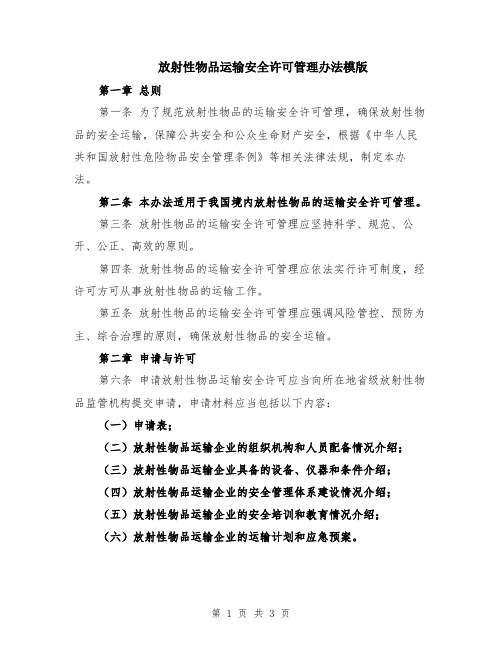 放射性物品运输安全许可管理办法模版

第一章 总则

第一条 为了规范放射性物品的运输安全许可管理，确保放射性物品的安全运输，保障公共安全和公众生命财产安全，根据《中华人民共和国放射性危险物品安全管理条例》等相关法律法规，制定本办法。

第二条 本办法适用于我国境内放射性物品的运输安全许可管理。

第三条 放射性物品的运输安全许可管理应坚持科学、规范、公开、公正、高效的原则。

第四条 放射性物品的运输安全许可管理应依法实行许可制度，经许可方可从事放射性物品的运输工作。

第五条 放射性物品的运输安全许可管理应强调风险管控、预防为主、综合治理的原则，确保放射性物品的安全运输。

第二章 申请与许可

第六条 申请放射性物品运输安全许可应当向所在地省级放射性物品监管机构提交申请，申请材料应当包括以下内容：

（一）申请表；

（二）放射性物品运输企业的组织机构和人员配备情况介绍；

（三）放射性物品运输企业具备的设备、仪器和条件介绍；

（四）放射性物品运输企业的安全管理体系建设情况介绍；

（五）放射性物品运输企业的安全培训和教育情况介绍；

（六）放射性物品运输企业的运输计划和应急预案。

第 1 页 共 3 页